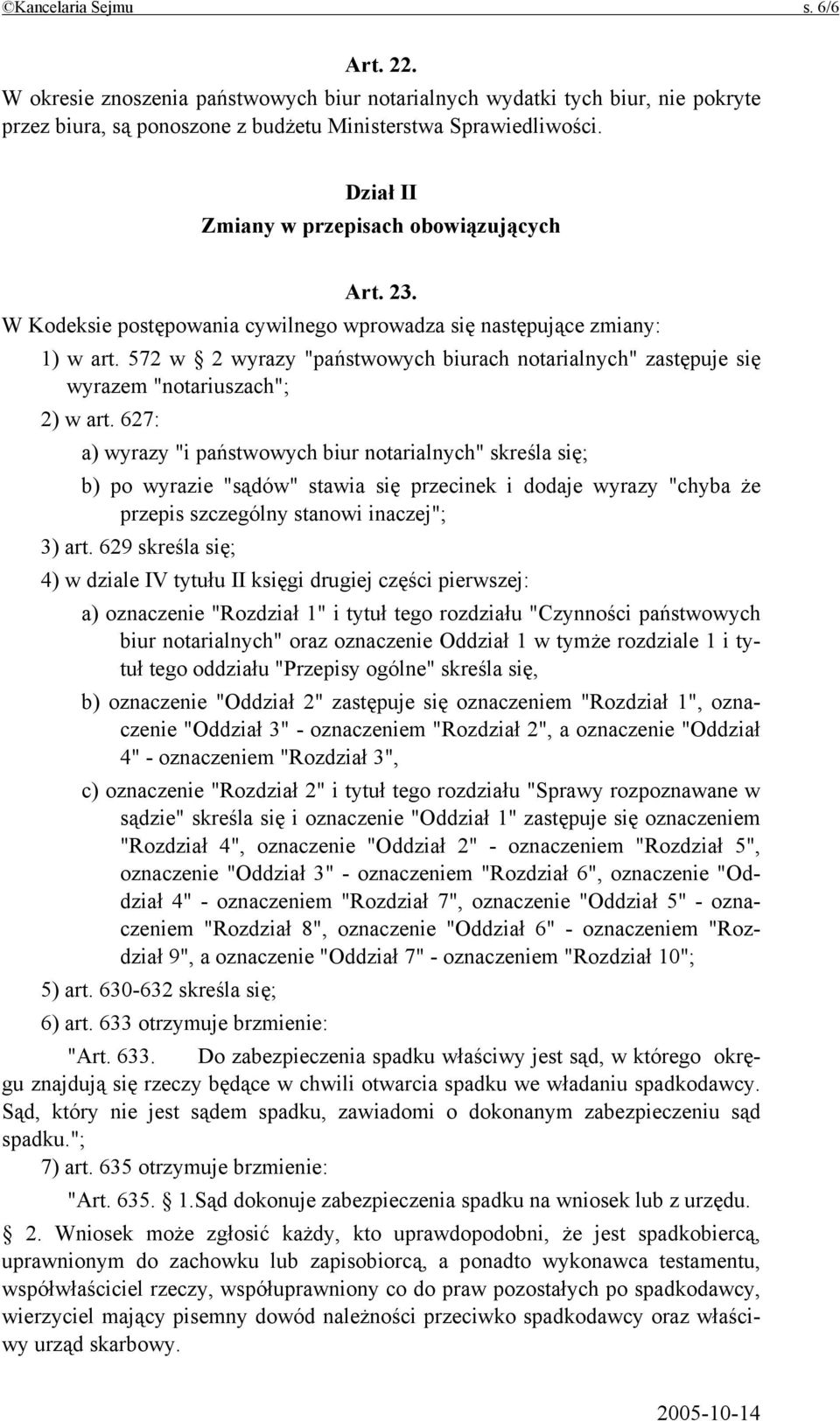 ©Kancelaria Sejmu s. 6/6

Art. 22.

W okresie znoszenia państwowych biur notarialnych wydatki tych biur, nie pokryte przez biura, są ponoszone z budżetu Ministerstwa Sprawiedliwości.

Dział II
Zmiany w przepisach obowiązujących

Art. 23.

W Kodeksie postępowania cywilnego wprowadza się następujące zmiany:

1) w art. 572 w § 2 wyrazy "państwowych biurach notarialnych" zastępuje się wyrazem "notariuszach";

2) w art. 627:

a) wyrazy "i państwowych biur notarialnych" skreśla się;

b) po wyrazie "sądów" stawia się przecinek i dodaje wyrazy "chyba że przepis szczególny stanowi inaczej";

3) art. 629 skreśla się;

4) w dziale IV tytułu II księgi drugiej części pierwszej:

a) oznaczenie "Rozdział 1" i tytuł tego rozdziału "Czynności państwowych biur notarialnych" oraz oznaczenie Oddział 1 w tymże rozdziale 1 i tytuł tego oddziału "Przepisy ogólne" skreśla się,

b) oznaczenie "Oddział 2" zastępuje się oznaczeniem "Rozdział 1", oznaczenie "Oddział 3" - oznaczeniem "Rozdział 2", a oznaczenie "Oddział 4" - oznaczeniem "Rozdział 3",

c) oznaczenie "Rozdział 2" i tytuł tego rozdziału "Sprawy rozpoznawane w sądzie" skreśla się i oznaczenie "Oddział 1" zastępuje się oznaczeniem "Rozdział 4", oznaczenie "Oddział 2" - oznaczeniem "Rozdział 5", oznaczenie "Oddział 3" - oznaczeniem "Rozdział 6", oznaczenie "Oddział 4" - oznaczeniem "Rozdział 7", oznaczenie "Oddział 5" - oznaczeniem "Rozdział 8", oznaczenie "Oddział 6" - oznaczeniem "Rozdział 9", a oznaczenie "Oddział 7" - oznaczeniem "Rozdział 10";

5) art. 630-632 skreśla się;

6) art. 633 otrzymuje brzmienie:

"Art. 633. Do zabezpieczenia spadku właściwy jest sąd, w którego okręgu znajdują się rzeczy będące w chwili otwarcia spadku we władaniu spadkodawcy. Sąd, który nie jest sądem spadku, zawiadomi o dokonanym zabezpieczeniu sąd spadku.";

7) art. 635 otrzymuje brzmienie:

"Art. 635. § 1.Sąd dokonuje zabezpieczenia spadku na wniosek lub z urzędu.

§ 2. Wniosek może zgłosić każdy, kto uprawdopodobni, że jest spadkobiercą, uprawnionym do zachowku lub zapisobiorcą, a ponadto wykonawca testamentu, współwłaściciel rzeczy, współuprawniony co do praw pozostałych po spadkodawcy, wierzyciel mający pisemny dowód należności przeciwko spadkodawcy oraz właściwy urząd skarbowy.

2005-10-14